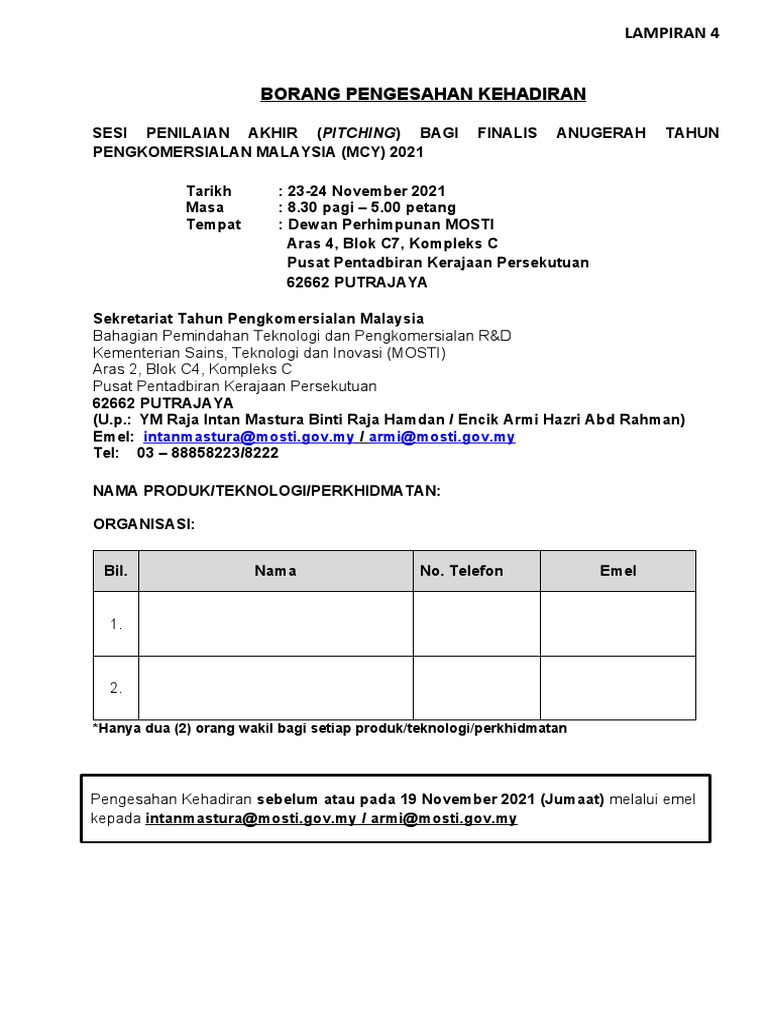 LAMPIRAN 4

BORANG PENGESAHAN KEHADIRAN

SESI PENILAIAN AKHIR (PITCHING) BAGI FINALIS ANUGERAH TAHUN PENGKOMERSIALAN MALAYSIA (MCY) 2021

Tarikh : 23-24 November 2021
Masa : 8.30 pagi – 5.00 petang
Tempat : Dewan Perhimpunan MOSTI
Aras 4, Blok C7, Kompleks C
Pusat Pentadbiran Kerajaan Persekutuan
62662 PUTRAJAYA

Sekretariat Tahun Pengkomersialan Malaysia
Bahagian Pemindahan Teknologi dan Pengkomersialan R&D
Kementerian Sains, Teknologi dan Inovasi (MOSTI)
Aras 2, Blok C4, Kompleks C
Pusat Pentadbiran Kerajaan Persekutuan
62662 PUTRAJAYA
(U.p.: YM Raja Intan Mastura Binti Raja Hamdan / Encik Armi Hazri Abd Rahman)
Emel: intanmastura@mosti.gov.my / armi@mosti.gov.my
Tel: 03 – 88858223/8222

NAMA PRODUK/TEKNOLOGI/PERKHIDMATAN:

ORGANISASI:

| Bil. | Nama | No. Telefon | Emel |
|---|---|---|---|
| 1. | | | |
| 2. | | | |

*Hanya dua (2) orang wakil bagi setiap produk/teknologi/perkhidmatan

Pengesahan Kehadiran sebelum atau pada 19 November 2021 (Jumaat) melalui emel kepada intanmastura@mosti.gov.my / armi@mosti.gov.my